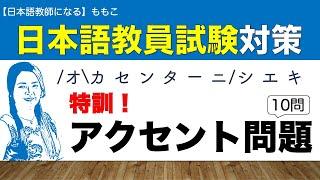 【日本語教師になる】ももこ

日本語教員試験対策

/オ\カ セ ン タ ー ニ/シ エ キ

特訓！

10問

アクセント問題